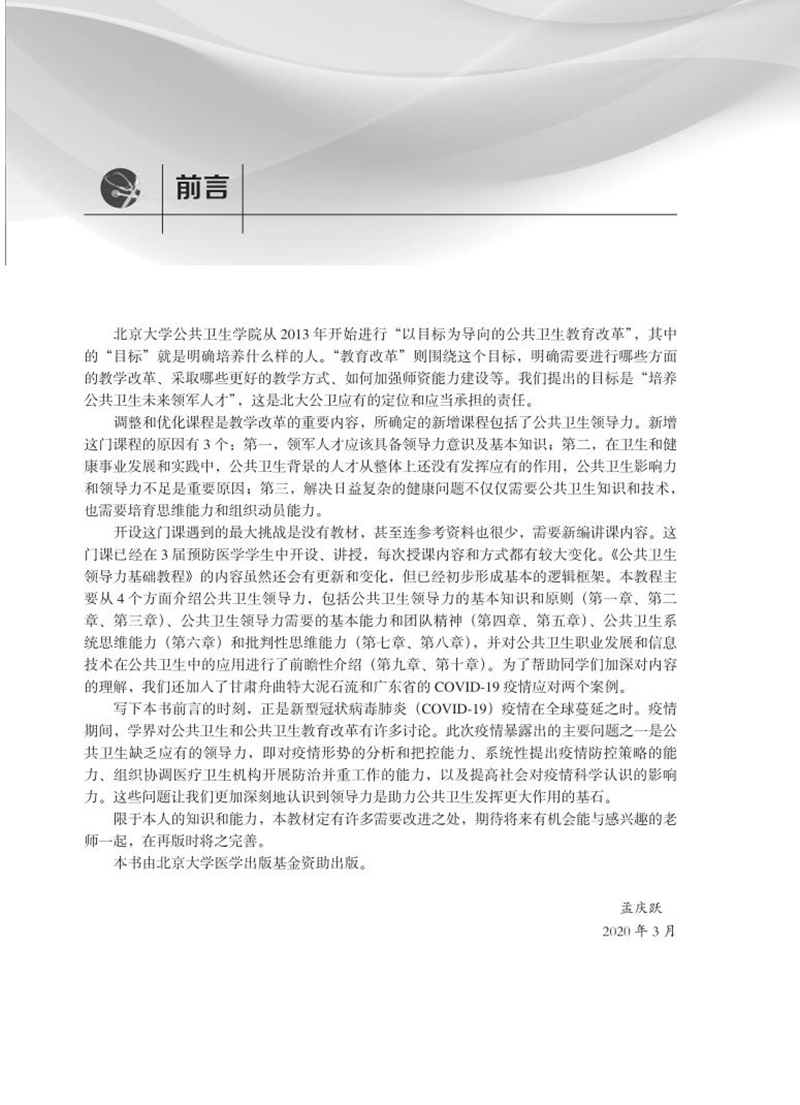 前言

北京大学公共卫生学院从 2013 年开始进行“以目标为导向的公共卫生教育改革”，其中的“目标”就是明确培养什么样的人。“教育改革”则围绕这个目标，明确需要进行哪些方面的教学改革、采取哪些更好的教学方式、如何加强师资能力建设等。我们提出的目标是“培养公共卫生未来领军人才”，这是北大公卫应有的定位和应当承担的责任。

调整和优化课程是教学改革的重要内容，所确定的新增课程包括了公共卫生领导力。新增这门课程的原因有 3 个：第一，领军人才应该具备领导力意识及基本知识；第二，在卫生和健康事业发展和实践中，公共卫生背景的人才从整体上还没有发挥应有的作用，公共卫生影响力和领导力不足是重要原因；第三，解决日益复杂的健康问题不仅仅需要公共卫生知识和技术，也需要培育思维能力和组织动员能力。

开设这门课遇到的最大挑战是没有教材，甚至连参考资料也很少，需要新编讲课内容。这门课已经在 3 届预防医学学生中开设、讲授，每次授课内容和方式都有较大变化。《公共卫生领导力基础教程》的内容虽然还会有更新和变化，但已经初步形成基本的逻辑框架。本教程主要从 4 个方面介绍公共卫生领导力，包括公共卫生领导力的基本知识和原则（第一章、第二章、第三章）、公共卫生领导力需要的基本能力和团队精神（第四章、第五章）、公共卫生系统思维能力（第六章）和批判性思维能力（第七章、第八章），并对公共卫生职业发展和信息技术在公共卫生中的应用进行了前瞻性介绍（第九章、第十章）。为了帮助同学们加深对内容的理解，我们还加入了甘肃舟曲特大泥石流和广东省的 COVID-19 疫情应对两个案例。

写下本书前言的时刻，正是新型冠状病毒肺炎（COVID-19）疫情在全球蔓延之时。疫情期间，学界对公共卫生和公共卫生教育改革有许多讨论。此次疫情暴露出的主要问题之一是公共卫生缺乏应有的领导力，即对疫情形势的分析和把控能力、系统性提出疫情防控策略的能力、组织协调医疗卫生机构开展防治并重工作的能力，以及提高社会对疫情科学认识的影响力。这些问题让我们更加深刻地认识到领导力是助力公共卫生发挥更大作用的基石。

限于本人的知识和能力，本教材定有许多需要改进之处，期待将来有机会能与感兴趣的老师一起，在再版时将之完善。

本书由北京大学医学出版基金资助出版。

孟庆跃
2020 年 3 月